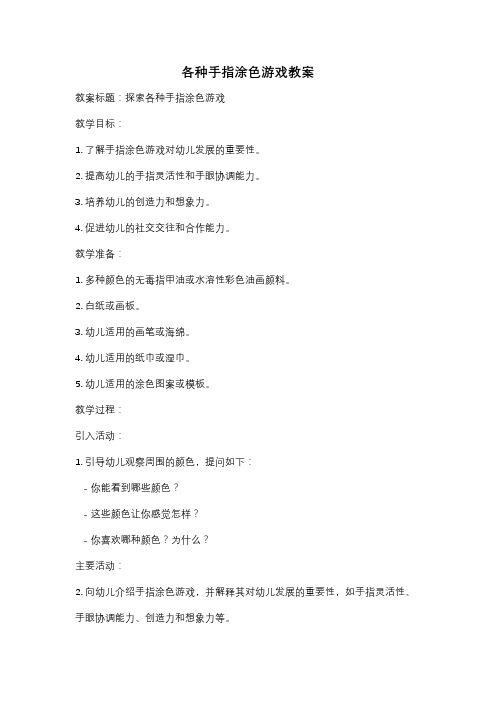 各种手指涂色游戏教案

教案标题：探索各种手指涂色游戏

教学目标：

1. 了解手指涂色游戏对幼儿发展的重要性。

2. 提高幼儿的手指灵活性和手眼协调能力。

3. 培养幼儿的创造力和想象力。

4. 促进幼儿的社交交往和合作能力。

教学准备：

1. 多种颜色的无毒指甲油或水溶性彩色油画颜料。

2. 白纸或画板。

3. 幼儿适用的画笔或海绵。

4. 幼儿适用的纸巾或湿巾。

5. 幼儿适用的涂色图案或模板。

教学过程：

引入活动：

1. 引导幼儿观察周围的颜色，提问如下：

- 你能看到哪些颜色？

- 这些颜色让你感觉怎样？

- 你喜欢哪种颜色？为什么？

主要活动：

2. 向幼儿介绍手指涂色游戏，并解释其对幼儿发展的重要性，如手指灵活性、手眼协调能力、创造力和想象力等。